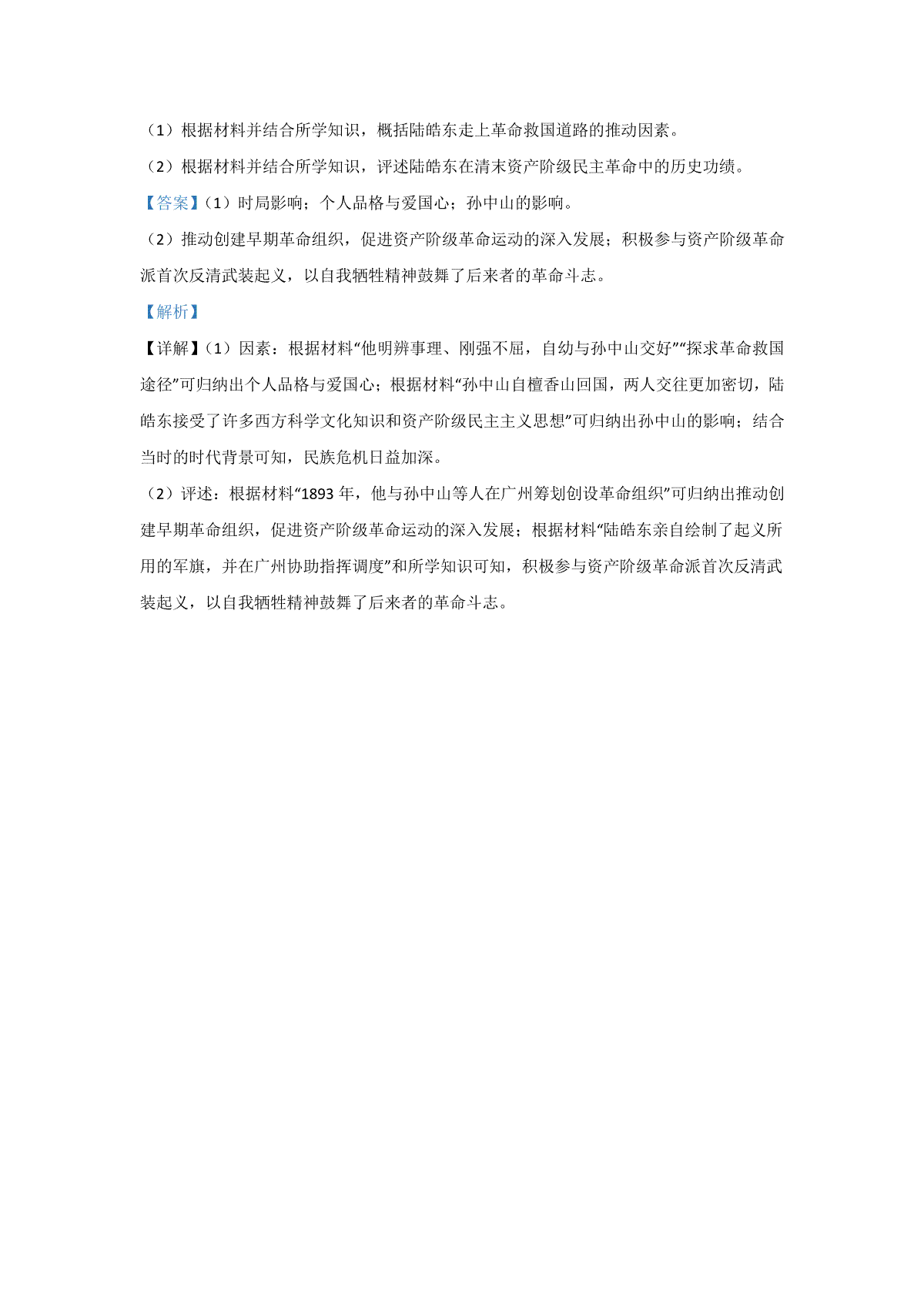 （1）根据材料并结合所学知识，概括陆皓东走上革命救国道路的推动因素。

（2）根据材料并结合所学知识，评述陆皓东在清末资产阶级民主革命中的历史功绩。

【答案】（1）时局影响；个人品格与爱国心；孙中山的影响。

（2）推动创建早期革命组织，促进资产阶级革命运动的深入发展；积极参与资产阶级革命派首次反清武装起义，以自我牺牲精神鼓舞了后来者的革命斗志。

【解析】

【详解】（1）因素：根据材料“他明辨事理、刚强不屈，自幼与孙中山交好”“探求革命救国途径”可归纳出个人品格与爱国心；根据材料“孙中山自檀香山回国，两人交往更加密切，陆皓东接受了许多西方科学文化知识和资产阶级民主主义思想”可归纳出孙中山的影响；结合当时的时代背景可知，民族危机日益加深。

（2）评述：根据材料“1893 年，他与孙中山等人在广州筹划创设革命组织”可归纳出推动创建早期革命组织，促进资产阶级革命运动的深入发展；根据材料“陆皓东亲自绘制了起义所用的军旗，并在广州协助指挥调度”和所学知识可知，积极参与资产阶级革命派首次反清武装起义，以自我牺牲精神鼓舞了后来者的革命斗志。